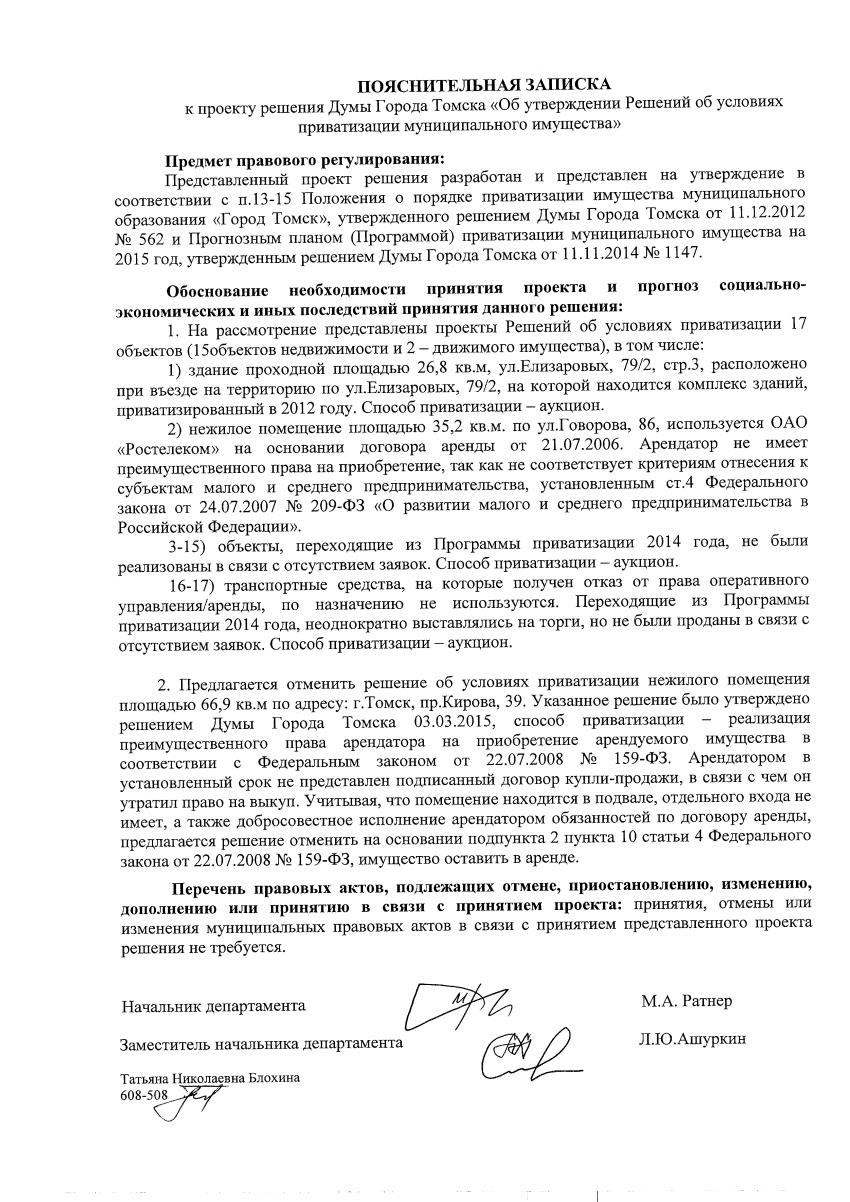 ПОЯСНИТЕЛЬНАЯ ЗАПИСКА
к проекту решения Думы Города Томска «Об утверждении Решений об условиях приватизации муниципального имущества»

Предмет правового регулирования:
Представленный проект решения разработан и представлен на утверждение в соответствии с п.13-15 Положения о порядке приватизации имущества муниципального образования «Город Томск», утвержденного решением Думы Города Томска от 11.12.2012 № 562 и Прогнозным планом (Программой) приватизации муниципального имущества на 2015 год, утвержденным решением Думы Города Томска от 11.11.2014 № 1147.

Обоснование необходимости принятия проекта и прогноз социально-экономических и иных последствий принятия данного решения:
1. На рассмотрение представлены проекты Решений об условиях приватизации 17 объектов (15объектов недвижимости и 2 – движимого имущества), в том числе:
1) здание проходной площадью 26,8 кв.м, ул.Елизаровых, 79/2, стр.3, расположено при въезде на территорию по ул.Елизаровых, 79/2, на которой находится комплекс зданий, приватизированный в 2012 году. Способ приватизации – аукцион.
2) нежилое помещение площадью 35,2 кв.м. по ул.Говорова, 86, используется ОАО «Ростелеком» на основании договора аренды от 21.07.2006. Арендатор не имеет преимущественного права на приобретение, так как не соответствует критериям отнесения к субъектам малого и среднего предпринимательства, установленным ст.4 Федерального закона от 24.07.2007 № 209-ФЗ «О развитии малого и среднего предпринимательства в Российской Федерации».
3-15) объекты, переходящие из Программы приватизации 2014 года, не были реализованы в связи с отсутствием заявок. Способ приватизации – аукцион.
16-17) транспортные средства, на которые получен отказ от права оперативного управления/аренды, по назначению не используются. Переходящие из Программы приватизации 2014 года, неоднократно выставлялись на торги, но не были проданы в связи с отсутствием заявок. Способ приватизации – аукцион.

2. Предлагается отменить решение об условиях приватизации нежилого помещения площадью 66,9 кв.м по адресу: г.Томск, пр.Кирова, 39. Указанное решение было утверждено решением Думы Города Томска 03.03.2015, способ приватизации – реализация преимущественного права арендатора на приобретение арендуемого имущества в соответствии с Федеральным законом от 22.07.2008 № 159-ФЗ. Арендатором в установленный срок не представлен подписанный договор купли-продажи, в связи с чем он утратил право на выкуп. Учитывая, что помещение находится в подвале, отдельного входа не имеет, а также добросовестное исполнение арендатором обязанностей по договору аренды, предлагается решение отменить на основании подпункта 2 пункта 10 статьи 4 Федерального закона от 22.07.2008 № 159-ФЗ, имущество оставить в аренде.

Перечень правовых актов, подлежащих отмене, приостановлению, изменению, дополнению или принятию в связи с принятием проекта: принятия, отмены или изменения муниципальных правовых актов в связи с принятием представленного проекта решения не требуется.

Начальник департамента М.А. Ратнер

Заместитель начальника департамента Л.Ю.Ашуркин

Татьяна Николаевна Блохина
608-508